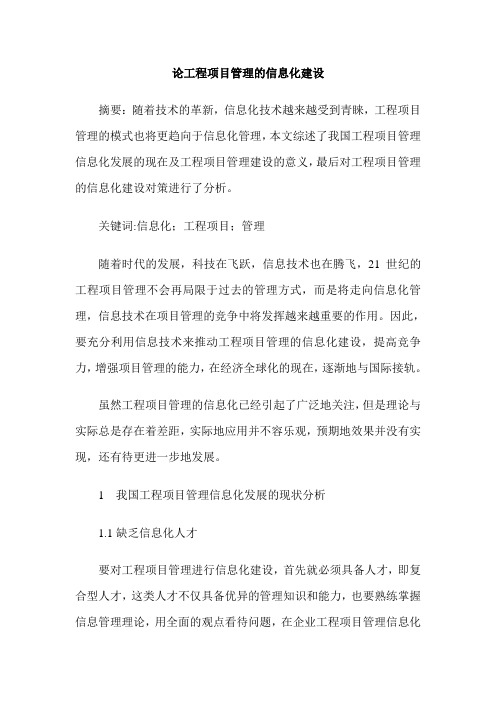 论工程项目管理的信息化建设

摘要：随着技术的革新，信息化技术越来越受到青睐，工程项目管理的模式也将更趋向于信息化管理，本文综述了我国工程项目管理信息化发展的现在及工程项目管理建设的意义，最后对工程项目管理的信息化建设对策进行了分析。

关键词:信息化；工程项目；管理

随着时代的发展，科技在飞跃，信息技术也在腾飞，21 世纪的工程项目管理不会再局限于过去的管理方式，而是将走向信息化管理，信息技术在项目管理的竞争中将发挥越来越重要的作用。因此，要充分利用信息技术来推动工程项目管理的信息化建设，提高竞争力，增强项目管理的能力，在经济全球化的现在，逐渐地与国际接轨。

虽然工程项目管理的信息化已经引起了广泛地关注，但是理论与实际总是存在着差距，实际地应用并不容乐观，预期地效果并没有实现，还有待更进一步地发展。

1　我国工程项目管理信息化发展的现状分析

1.1 缺乏信息化人才

要对工程项目管理进行信息化建设，首先就必须具备人才，即复合型人才，这类人才不仅具备优异的管理知识和能力，也要熟练掌握信息管理理论，用全面的观点看待问题，在企业工程项目管理信息化